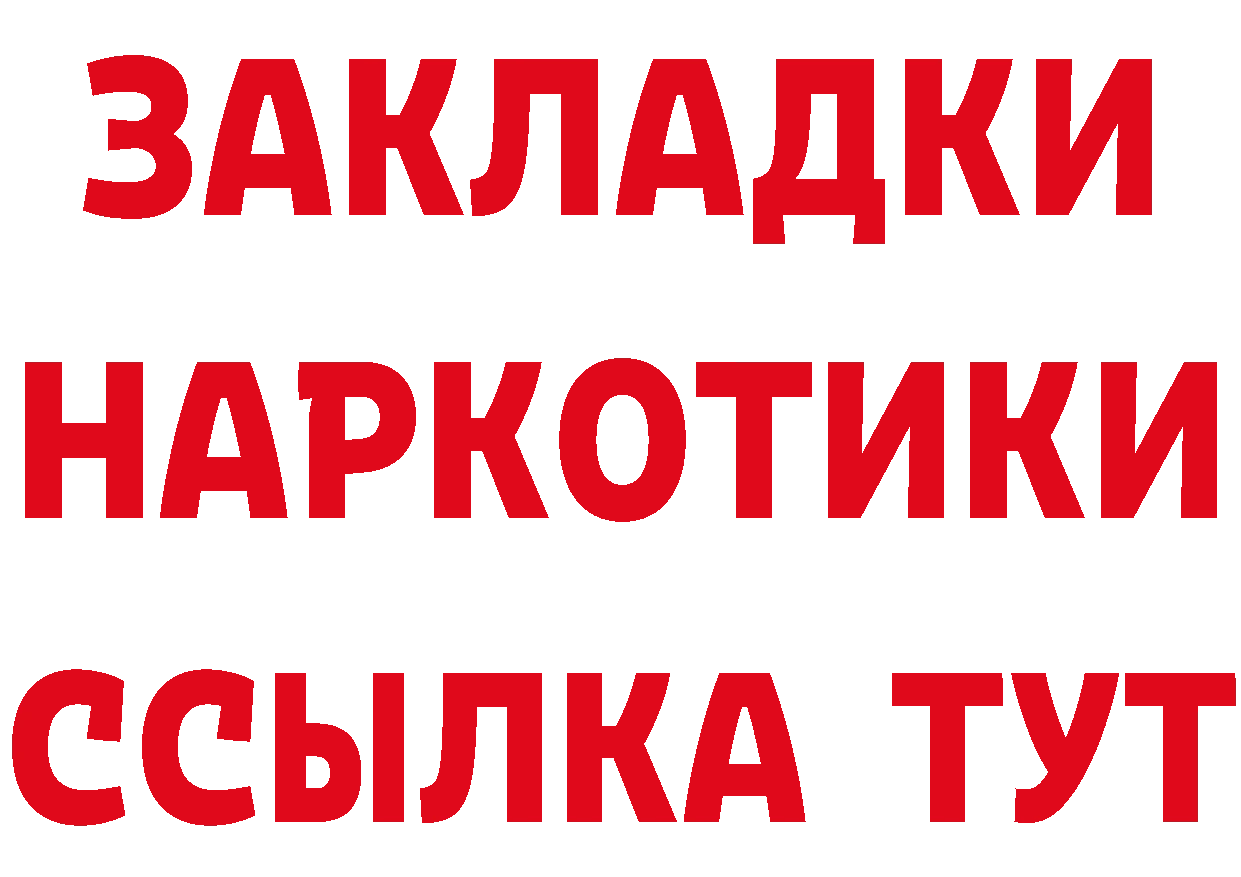 ЗАКЛАДКИ НАРКОТИКИ ССЫЛКА ТУТ